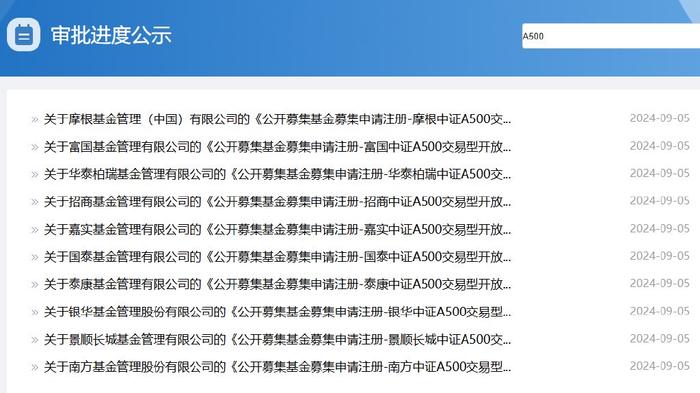 审批进度公示

A500

» 关于摩根基金管理（中国）有限公司的《公开募集基金募集申请注册-摩根中证A500交... 2024-09-05
» 关于富国基金管理有限公司的《公开募集基金募集申请注册-富国中证A500交易型开放... 2024-09-05
» 关于华泰柏瑞基金管理有限公司的《公开募集基金募集申请注册-华泰柏瑞中证A500交... 2024-09-05
» 关于招商基金管理有限公司的《公开募集基金募集申请注册-招商中证A500交易型开放... 2024-09-05
» 关于嘉实基金管理有限公司的《公开募集基金募集申请注册-嘉实中证A500交易型开放... 2024-09-05
» 关于国泰基金管理有限公司的《公开募集基金募集申请注册-国泰中证A500交易型开放... 2024-09-05
» 关于泰康基金管理有限公司的《公开募集基金募集申请注册-泰康中证A500交易型开放... 2024-09-05
» 关于银华基金管理股份有限公司的《公开募集基金募集申请注册-银华中证A500交易型... 2024-09-05
» 关于景顺长城基金管理有限公司的《公开募集基金募集申请注册-景顺长城中证A500交... 2024-09-05
» 关于南方基金管理股份有限公司的《公开募集基金募集申请注册-南方中证A500交易型... 2024-09-05